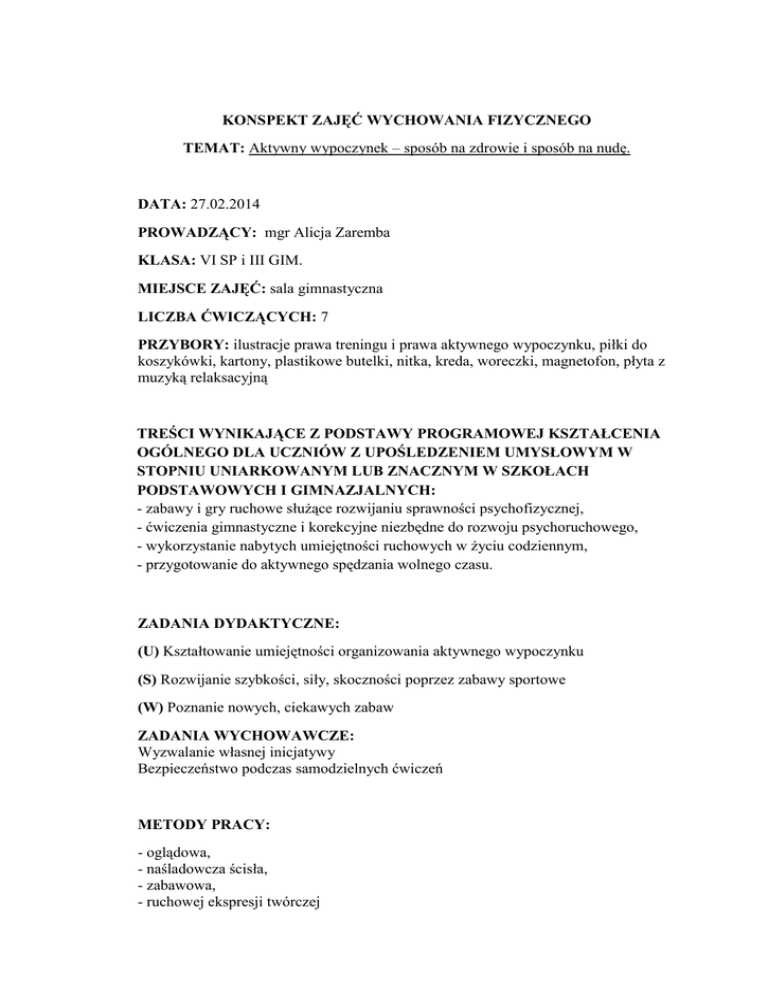 KONSPEKT ZAJĘĆ WYCHOWANIA FIZYCZNEGO

TEMAT: Aktywny wypoczynek – sposób na zdrowie i sposób na nudę.

DATA: 27.02.2014

PROWADZĄCY: mgr Alicja Zaremba

KLASA: VI SP i III GIM.

MIEJSCE ZAJĘĆ: sala gimnastyczna

LICZBA ĆWICZĄCYCH: 7

PRZYBORY: ilustracje prawa treningu i prawa aktywnego wypoczynku, piłki do koszykówki, kartony, plastikowe butelki, nitka, kreda, woreczki, magnetofon, płyta z muzyką relaksacyjną

TREŚCI WYNIKAJĄCE Z PODSTAWY PROGRAMOWEJ KSZTAŁCENIA OGÓLNEGO DLA UCZNIÓW Z UPOŚLEDZENIEM UMYSŁOWYM W STOPNIU UNIARKOWANYM LUB ZNACZNYM W SZKOŁACH PODSTAWOWYCH I GIMNAZJALNYCH:
- zabawy i gry ruchowe służące rozwijaniu sprawności psychofizycznej,
- ćwiczenia gimnastyczne i korekcyjne niezbędne do rozwoju psychoruchowego,
- wykorzystanie nabytych umiejętności ruchowych w życiu codziennym,
- przygotowanie do aktywnego spędzania wolnego czasu.

ZADANIA DYDAKTYCZNE:

(U) Kształtowanie umiejętności organizowania aktywnego wypoczynku

(S) Rozwijanie szybkości, siły, skoczności poprzez zabawy sportowe

(W) Poznanie nowych, ciekawych zabaw

ZADANIA WYCHOWAWCZE:
Wyzwalanie własnej inicjatywy
Bezpieczeństwo podczas samodzielnych ćwiczeń

METODY PRACY:

- oglądowa,
- naśladowcza ścisła,
- zabawowa,
- ruchowej ekspresji twórczej